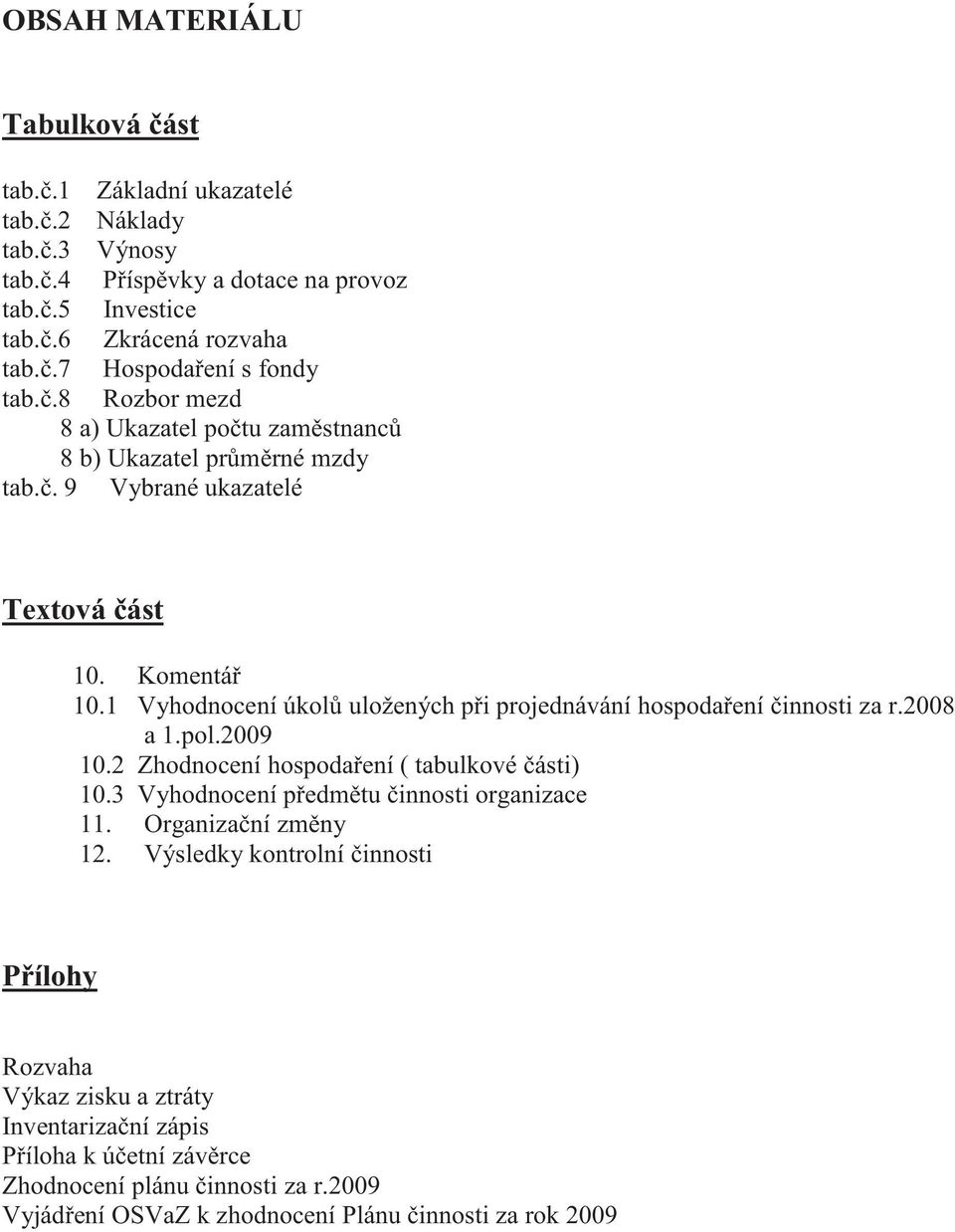 OBSAH MATERIÁLU

Tabulková část

tab.č.1 Základní ukazatelé
tab.č.2 Náklady
tab.č.3 Výnosy
tab.č.4 Příspěvky a dotace na provoz
tab.č.5 Investice
tab.č.6 Zkrácená rozvaha
tab.č.7 Hospodaření s fondy
tab.č.8 Rozbor mezd
8 a) Ukazatel počtu zaměstnanců
8 b) Ukazatel průměrné mzdy
tab.č. 9 Vybrané ukazatelé

Textová část

10. Komentář
10.1 Vyhodnocení úkolů uložených při projednávání hospodaření činnosti za r.2008 a 1.pol.2009
10.2 Zhodnocení hospodaření ( tabulkové části)
10.3 Vyhodnocení předmětu činnosti organizace
11. Organizační změny
12. Výsledky kontrolní činnosti

Přílohy

Rozvaha
Výkaz zisku a ztráty
Inventarizační zápis
Příloha k účetní závěrce
Zhodnocení plánu činnosti za r.2009
Vyjádření OSVaZ k zhodnocení Plánu činnosti za rok 2009